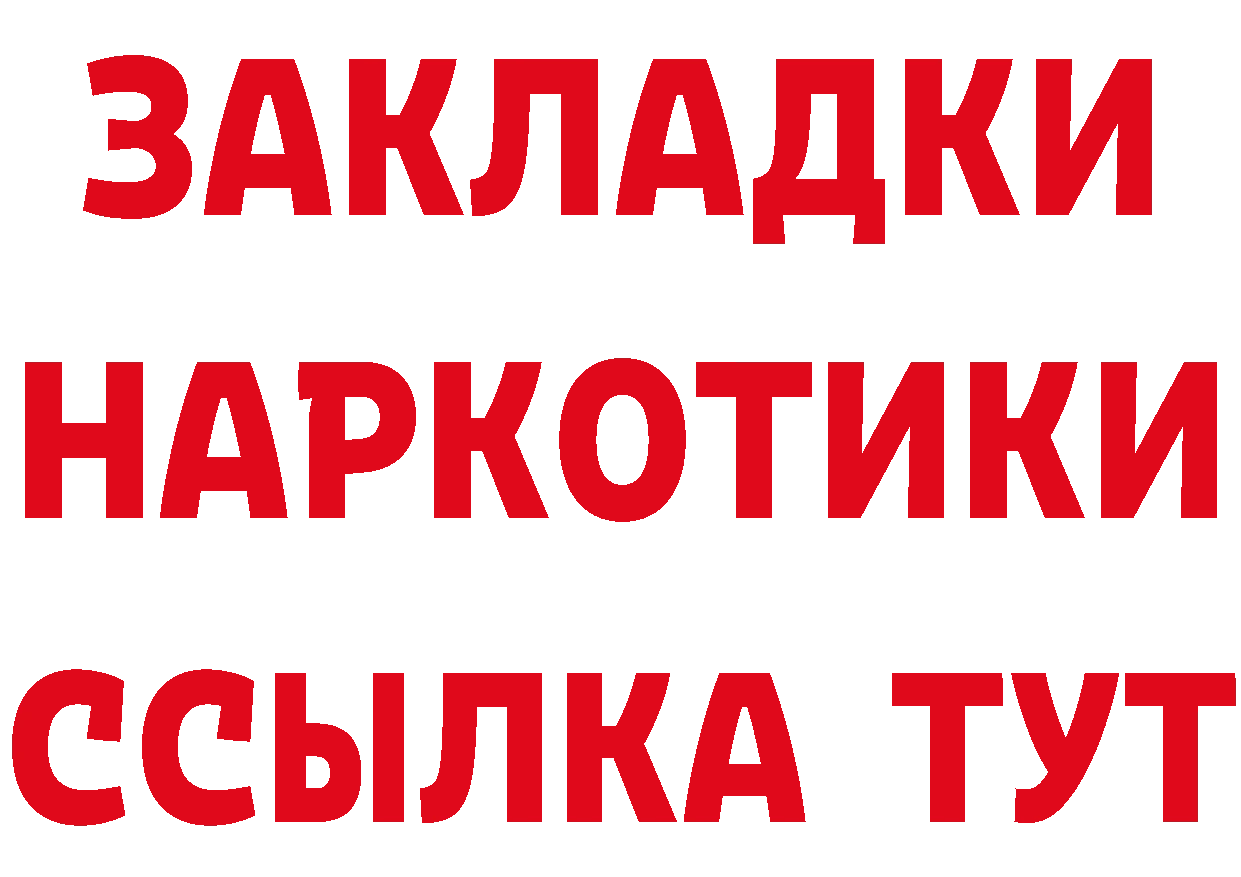 ЗАКЛАДКИ НАРКОТИКИ ССЫЛКА ТУТ